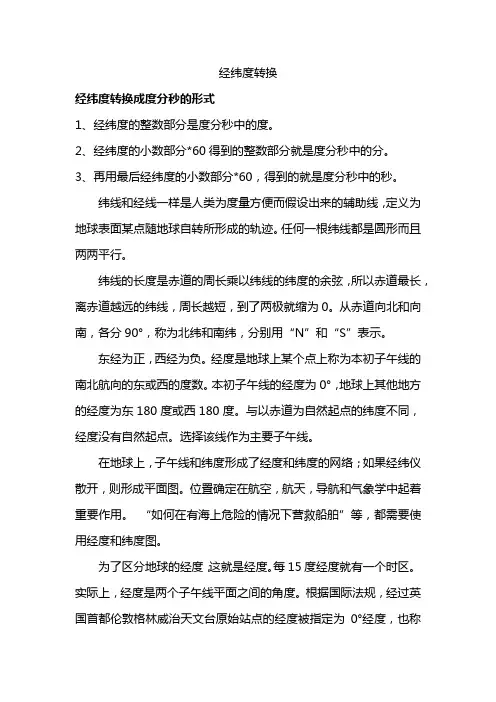 经纬度转换

经纬度转换成度分秒的形式

1、经纬度的整数部分是度分秒中的度。

2、经纬度的小数部分*60 得到的整数部分就是度分秒中的分。

3、再用最后经纬度的小数部分*60，得到的就是度分秒中的秒。

纬线和经线一样是人类为度量方便而假设出来的辅助线，定义为地球表面某点随地球自转所形成的轨迹。任何一根纬线都是圆形而且两两平行。

纬线的长度是赤道的周长乘以纬线的纬度的余弦，所以赤道最长，离赤道越远的纬线，周长越短，到了两极就缩为 0。从赤道向北和向南，各分 90°，称为北纬和南纬，分别用“N”和“S”表示。

东经为正，西经为负。经度是地球上某个点上称为本初子午线的南北航向的东或西的度数。本初子午线的经度为 0°，地球上其他地方的经度为东 180 度或西 180 度。与以赤道为自然起点的纬度不同，经度没有自然起点。选择该线作为主要子午线。

在地球上，子午线和纬度形成了经度和纬度的网络；如果经纬仪散开，则形成平面图。位置确定在航空，航天，导航和气象学中起着重要作用。 “如何在有海上危险的情况下营救船舶”等，都需要使用经度和纬度图。

为了区分地球的经度，这就是经度。每 15 度经度就有一个时区。实际上，经度是两个子午线平面之间的角度。根据国际法规，经过英国首都伦敦格林威治天文台原始站点的经度被指定为 0°经度，也称